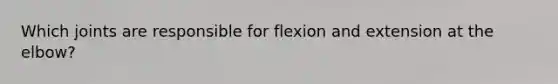 Which joints are responsible for flexion and extension at the elbow?